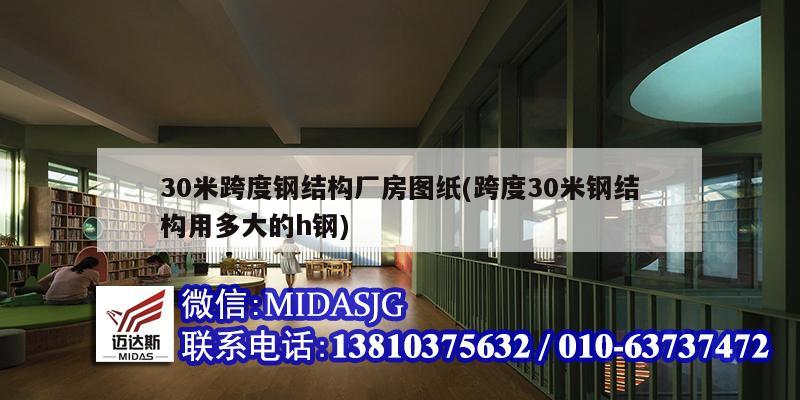 30米跨度钢结构厂房图纸(跨度30米钢结构用多大的h钢)

迈达斯
MIDAS

微信:MIDASJG
联系电话:13810375632 / 010-63737472